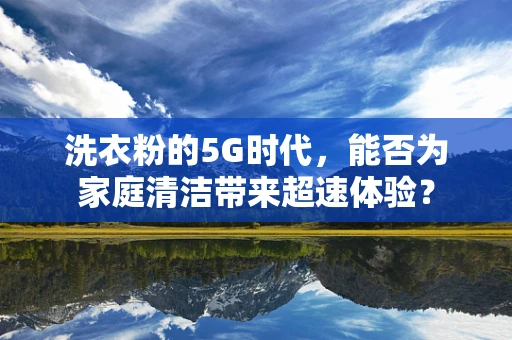 洗衣粉的5G时代，能否为家庭清洁带来超速体验？